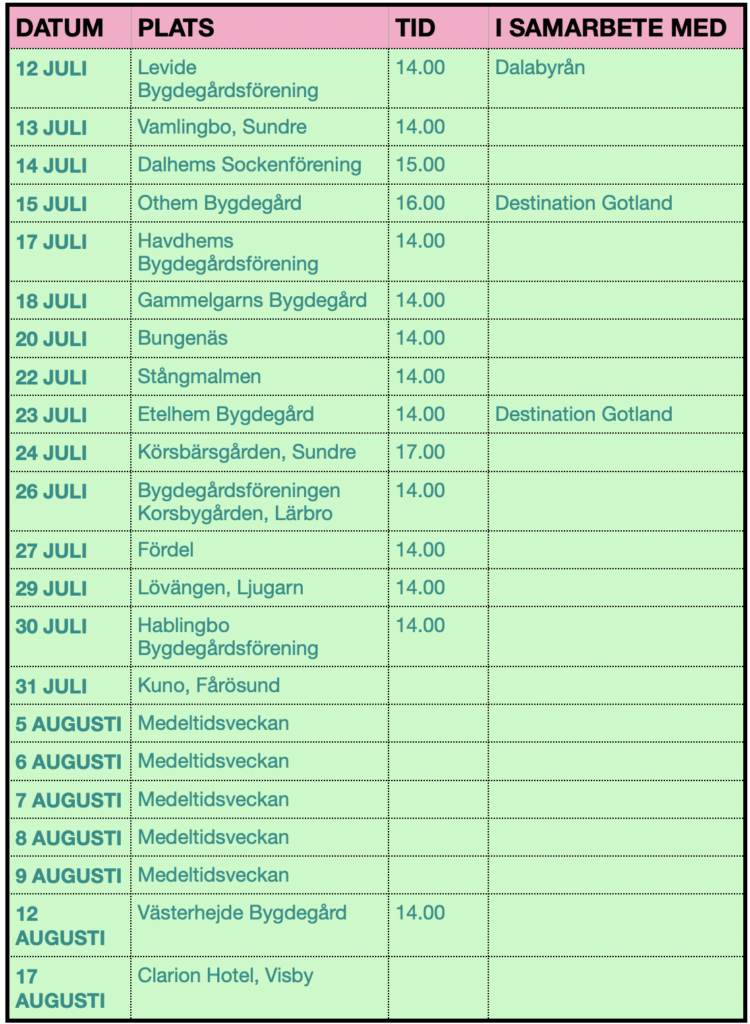 | DATUM | PLATS | TID | I SAMARBETE MED |
|---|---|---|---|
| 12 JULI | Levide Bygdegårdsförening | 14.00 | Dalabyrån |
| 13 JULI | Vamlingbo, Sundre | 14.00 | |
| 14 JULI | Dalhems Sockenförening | 15.00 | |
| 15 JULI | Othem Bygdegård | 16.00 | Destination Gotland |
| 17 JULI | Havdhems Bygdegårdsförening | 14.00 | |
| 18 JULI | Gammelgarns Bygdegård | 14.00 | |
| 20 JULI | Bungenäs | 14.00 | |
| 22 JULI | Stångmalmen | 14.00 | |
| 23 JULI | Etelhem Bygdegård | 14.00 | Destination Gotland |
| 24 JULI | Körsbärsgården, Sundre | 17.00 | |
| 26 JULI | Bygdegårdsföreningen Korsbygården, Lärbro | 14.00 | |
| 27 JULI | Fördel | 14.00 | |
| 29 JULI | Lövängen, Ljugarn | 14.00 | |
| 30 JULI | Hablingbo Bygdegårdsförening | 14.00 | |
| 31 JULI | Kuno, Fårösund | | |
| 5 AUGUSTI | Medeltidsveckan | | |
| 6 AUGUSTI | Medeltidsveckan | | |
| 7 AUGUSTI | Medeltidsveckan | | |
| 8 AUGUSTI | Medeltidsveckan | | |
| 9 AUGUSTI | Medeltidsveckan | | |
| 12 AUGUSTI | Västerhejde Bygdegård | 14.00 | |
| 17 AUGUSTI | Clarion Hotel, Visby | | |